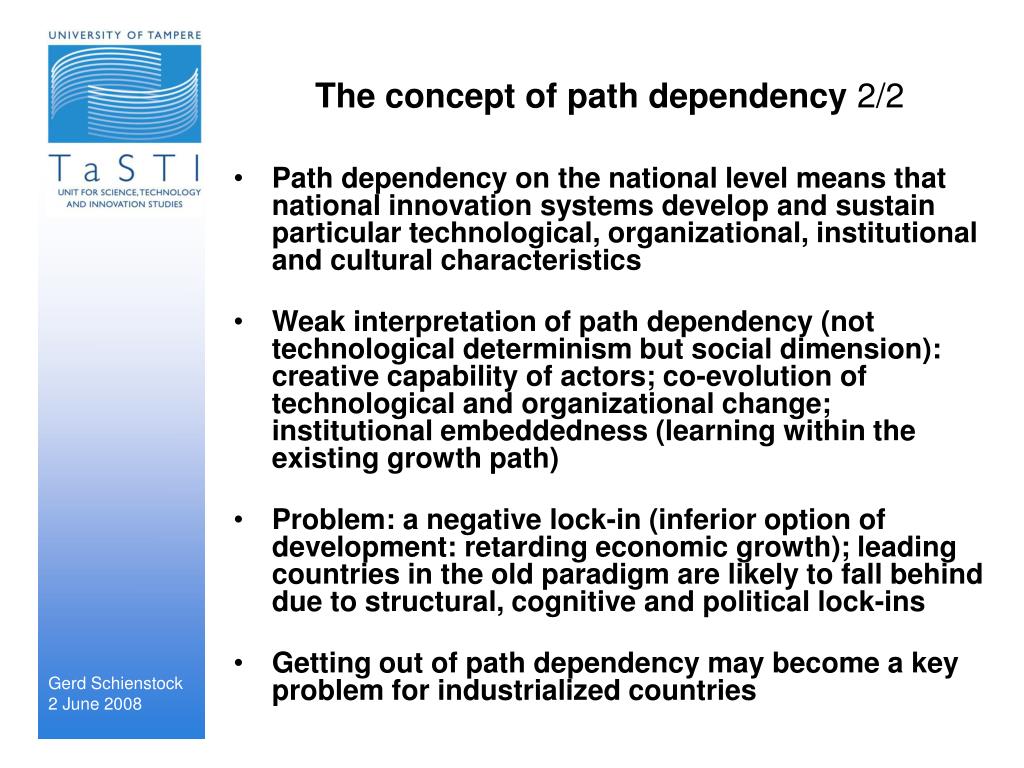 UNIVERSITY OF TAMPERE

TaSTI
UNIT FOR SCIENCE, TECHNOLOGY AND INNOVATION STUDIES

The concept of path dependency 2/2

• Path dependency on the national level means that national innovation systems develop and sustain particular technological, organizational, institutional and cultural characteristics

• Weak interpretation of path dependency (not technological determinism but social dimension): creative capability of actors; co-evolution of technological and organizational change; institutional embeddedness (learning within the existing growth path)

• Problem: a negative lock-in (inferior option of development: retarding economic growth); leading countries in the old paradigm are likely to fall behind due to structural, cognitive and political lock-ins

• Getting out of path dependency may become a key problem for industrialized countries

Gerd Schienstock
2 June 2008